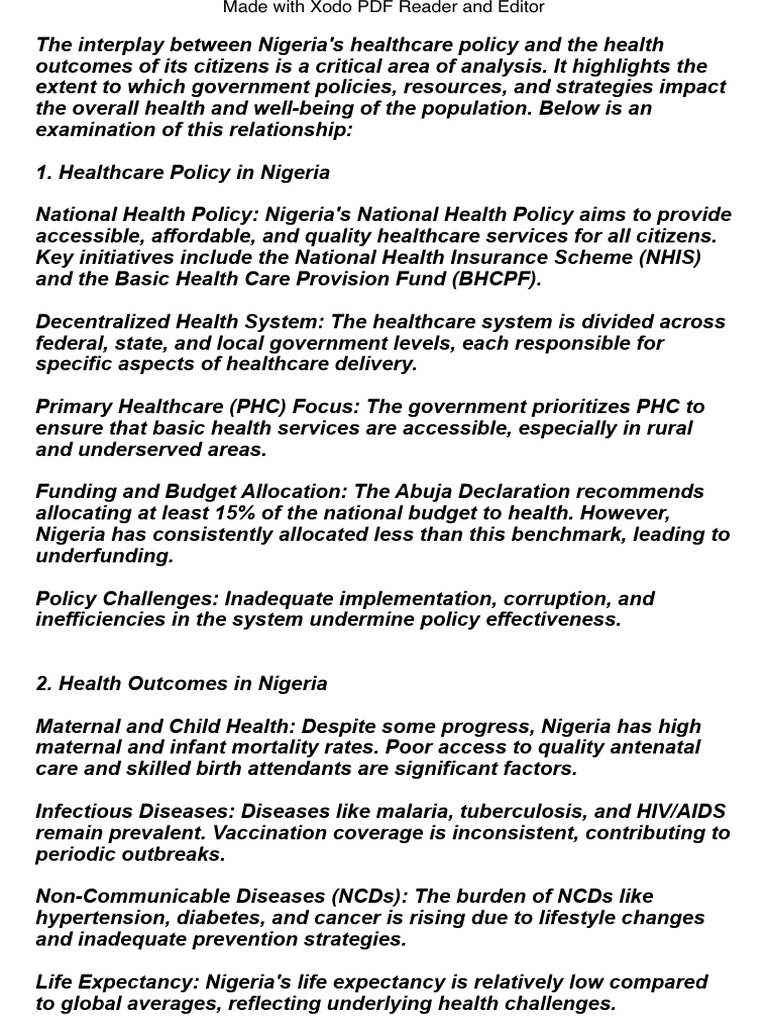 Made with Xodo PDF Reader and Editor

The interplay between Nigeria's healthcare policy and the health outcomes of its citizens is a critical area of analysis. It highlights the extent to which government policies, resources, and strategies impact the overall health and well-being of the population. Below is an examination of this relationship:

1. Healthcare Policy in Nigeria

National Health Policy: Nigeria's National Health Policy aims to provide accessible, affordable, and quality healthcare services for all citizens. Key initiatives include the National Health Insurance Scheme (NHIS) and the Basic Health Care Provision Fund (BHCPF).

Decentralized Health System: The healthcare system is divided across federal, state, and local government levels, each responsible for specific aspects of healthcare delivery.

Primary Healthcare (PHC) Focus: The government prioritizes PHC to ensure that basic health services are accessible, especially in rural and underserved areas.

Funding and Budget Allocation: The Abuja Declaration recommends allocating at least 15% of the national budget to health. However, Nigeria has consistently allocated less than this benchmark, leading to underfunding.

Policy Challenges: Inadequate implementation, corruption, and inefficiencies in the system undermine policy effectiveness.

2. Health Outcomes in Nigeria

Maternal and Child Health: Despite some progress, Nigeria has high maternal and infant mortality rates. Poor access to quality antenatal care and skilled birth attendants are significant factors.

Infectious Diseases: Diseases like malaria, tuberculosis, and HIV/AIDS remain prevalent. Vaccination coverage is inconsistent, contributing to periodic outbreaks.

Non-Communicable Diseases (NCDs): The burden of NCDs like hypertension, diabetes, and cancer is rising due to lifestyle changes and inadequate prevention strategies.

Life Expectancy: Nigeria's life expectancy is relatively low compared to global averages, reflecting underlying health challenges.